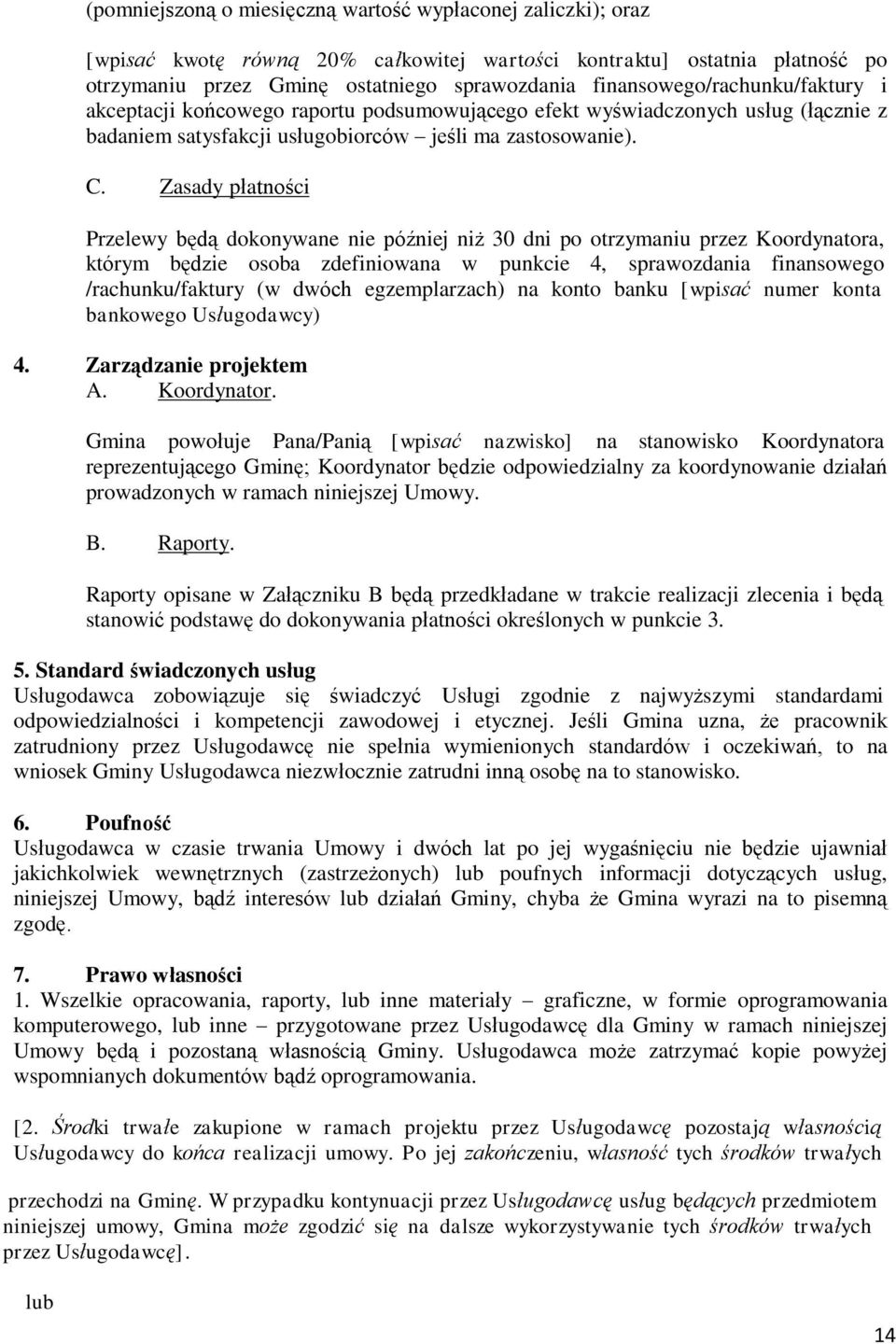 (pomniejszoną o miesięczną wartość wypłaconej zaliczki); oraz

[wpisać kwotę równą 20% całkowitej wartości kontraktu] ostatnia płatność po otrzymaniu przez Gminę ostatniego sprawozdania finansowego/rachunku/faktury i akceptacji końcowego raportu podsumowującego efekt wyświadczonych usług (łącznie z badaniem satysfakcji usługobiorców – jeśli ma zastosowanie).

C. Zasady płatności

Przelewy będą dokonywane nie później niż 30 dni po otrzymaniu przez Koordynatora, którym będzie osoba zdefiniowana w punkcie 4, sprawozdania finansowego /rachunku/faktury (w dwóch egzemplarzach) na konto banku [wpisać numer konta bankowego Usługodawcy)

4. Zarządzanie projektem
A. Koordynator.

Gmina powołuje Pana/Panią [wpisać nazwisko] na stanowisko Koordynatora reprezentującego Gminę; Koordynator będzie odpowiedzialny za koordynowanie działań prowadzonych w ramach niniejszej Umowy.

B. Raporty.

Raporty opisane w Załączniku B będą przedkładane w trakcie realizacji zlecenia i będą stanowić podstawę do dokonywania płatności określonych w punkcie 3.

5. Standard świadczonych usług
Usługodawca zobowiązuje się świadczyć Usługi zgodnie z najwyższymi standardami odpowiedzialności i kompetencji zawodowej i etycznej. Jeśli Gmina uzna, że pracownik zatrudniony przez Usługodawcę nie spełnia wymienionych standardów i oczekiwań, to na wniosek Gminy Usługodawca niezwłocznie zatrudni inną osobę na to stanowisko.

6. Poufność
Usługodawca w czasie trwania Umowy i dwóch lat po jej wygaśnięciu nie będzie ujawniał jakichkolwiek wewnętrznych (zastrzeżonych) lub poufnych informacji dotyczących usług, niniejszej Umowy, bądź interesów lub działań Gminy, chyba że Gmina wyrazi na to pisemną zgodę.

7. Prawo własności
1. Wszelkie opracowania, raporty, lub inne materiały – graficzne, w formie oprogramowania komputerowego, lub inne – przygotowane przez Usługodawcę dla Gminy w ramach niniejszej Umowy będą i pozostaną własnością Gminy. Usługodawca może zatrzymać kopie powyżej wspomnianych dokumentów bądź oprogramowania.

[2. Środki trwałe zakupione w ramach projektu przez Usługodawcę pozostają własnością Usługodawcy do końca realizacji umowy. Po jej zakończeniu, własność tych środków trwałych

przechodzi na Gminę. W przypadku kontynuacji przez Usługodawcę usług będących przedmiotem niniejszej umowy, Gmina może zgodzić się na dalsze wykorzystywanie tych środków trwałych przez Usługodawcę].

lub

14